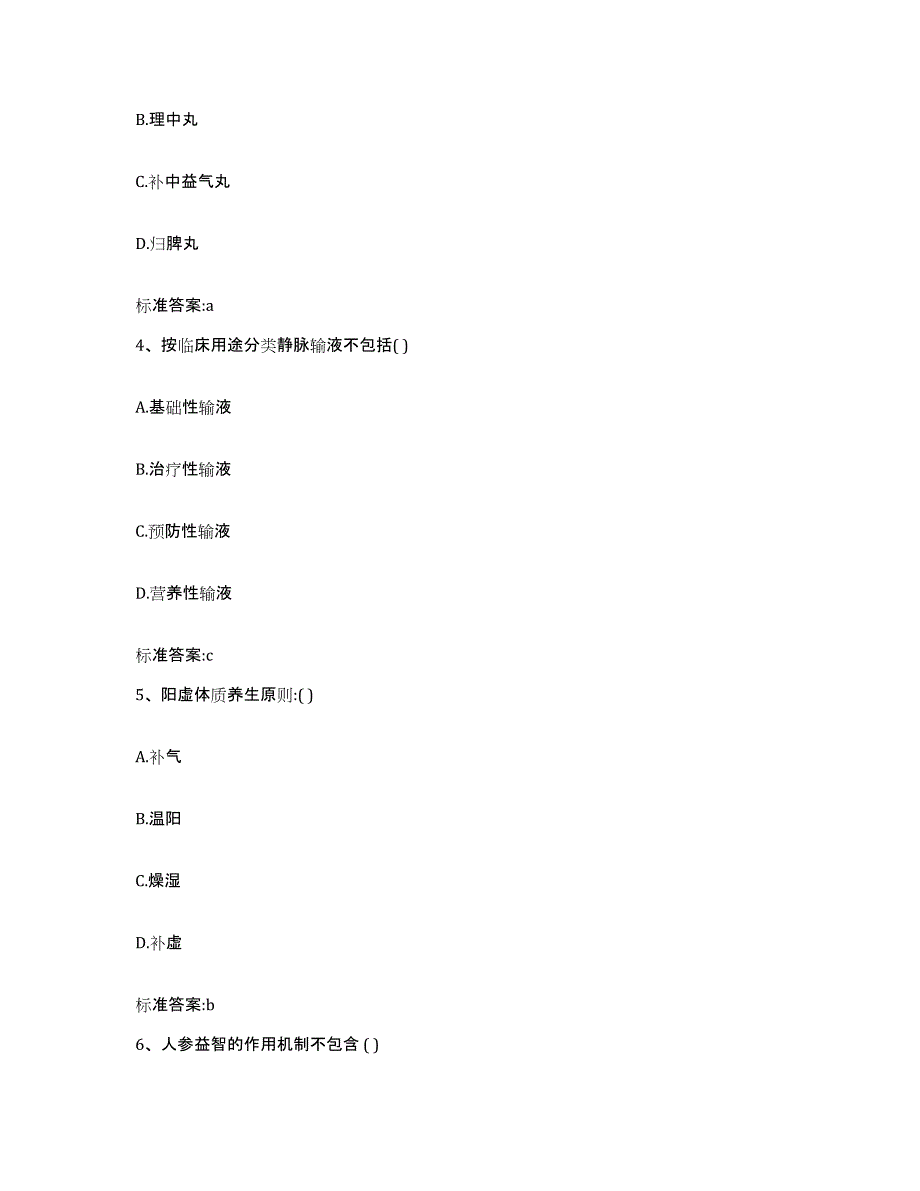 B.理中丸

C.补中益气丸

D.归脾丸

标准答案:a

4、按临床用途分类静脉输液不包括( )

A.基础性输液

B.治疗性输液

C.预防性输液

D.营养性输液

标准答案:c

5、阳虚体质养生原则:( )

A.补气

B.温阳

C.燥湿

D.补虚

标准答案:b

6、人参益智的作用机制不包含 ( )